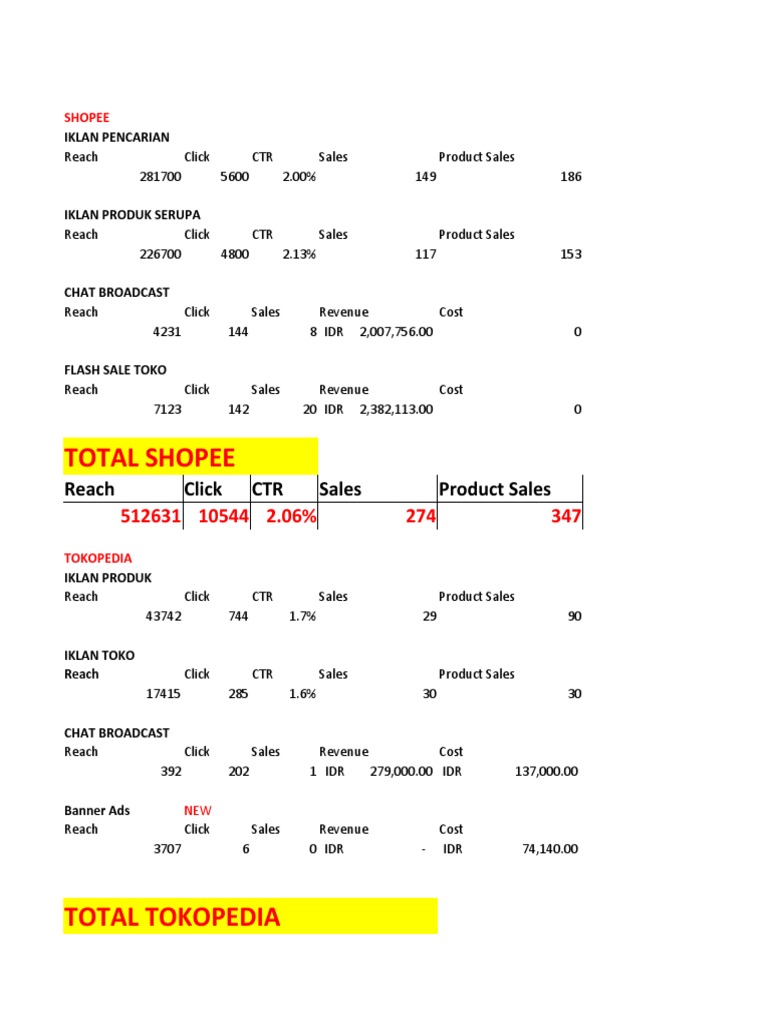 SHOPEE
IKLAN PENCARIAN

| Reach | Click | CTR | Sales | Product Sales |
|---|---|---|---|---|
| 281700 | 5600 | 2.00% | 149 | 186 |

IKLAN PRODUK SERUPA

| Reach | Click | CTR | Sales | Product Sales |
|---|---|---|---|---|
| 226700 | 4800 | 2.13% | 117 | 153 |

CHAT BROADCAST

| Reach | Click | Sales | Revenue | Cost |
|---|---|---|---|---|
| 4231 | 144 | 8 | IDR 2,007,756.00 | 0 |

FLASH SALE TOKO

| Reach | Click | Sales | Revenue | Cost |
|---|---|---|---|---|
| 7123 | 142 | 20 | IDR 2,382,113.00 | 0 |

TOTAL SHOPEE

| Reach | Click | CTR | Sales | Product Sales |
|---|---|---|---|---|
| 512631 | 10544 | 2.06% | 274 | 347 |

TOKOPEDIA
IKLAN PRODUK

| Reach | Click | CTR | Sales | Product Sales |
|---|---|---|---|---|
| 43742 | 744 | 1.7% | 29 | 90 |

IKLAN TOKO

| Reach | Click | CTR | Sales | Product Sales |
|---|---|---|---|---|
| 17415 | 285 | 1.6% | 30 | 30 |

CHAT BROADCAST

| Reach | Click | Sales | Revenue | Cost |
|---|---|---|---|---|
| 392 | 202 | 1 | IDR 279,000.00 | IDR 137,000.00 |

Banner Ads NEW

| Reach | Click | Sales | Revenue | Cost |
|---|---|---|---|---|
| 3707 | 6 | 0 | IDR - | IDR 74,140.00 |

TOTAL TOKOPEDIA